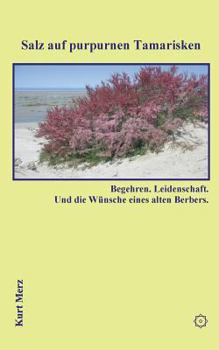 Salz auf purpurnen Tamarisken

Begehren. Leidenschaft.
Und die Wünsche eines alten Berbers.

Kurt Merz